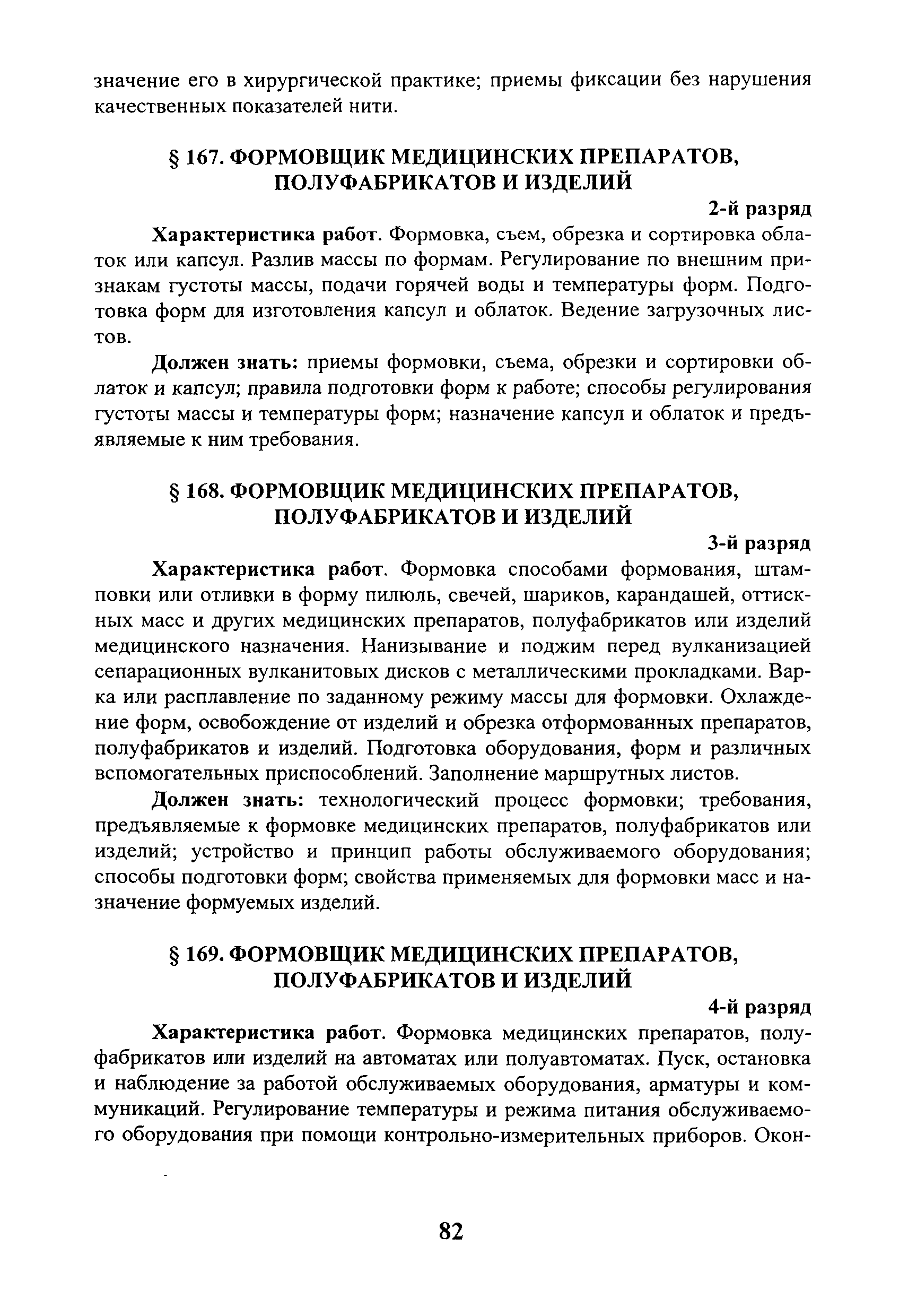 значение его в хирургической практике; приемы фиксации без нарушения качественных показателей нити.

§ 167. ФОРМОВЩИК МЕДИЦИНСКИХ ПРЕПАРАТОВ, ПОЛУФАБРИКАТОВ И ИЗДЕЛИЙ

2-й разряд

Характеристика работ. Формовка, съем, обрезка и сортировка облаток или капсул. Разлив массы по формам. Регулирование по внешним признакам густоты массы, подачи горячей воды и температуры форм. Подготовка форм для изготовления капсул и облаток. Ведение загрузочных листов.

Должен знать: приемы формовки, съема, обрезки и сортировки облаток и капсул; правила подготовки форм к работе; способы регулирования густоты массы и температуры форм; назначение капсул и облаток и предъявляемые к ним требования.

§ 168. ФОРМОВЩИК МЕДИЦИНСКИХ ПРЕПАРАТОВ, ПОЛУФАБРИКАТОВ И ИЗДЕЛИЙ

3-й разряд

Характеристика работ. Формовка способами формования, штамповки или отливки в форму пилюль, свечей, шариков, карандашей, оттискных масс и других медицинских препаратов, полуфабрикатов или изделий медицинского назначения. Нанизывание и поджим перед вулканизацией сепарационных вулканитовых дисков с металлическими прокладками. Варка или расплавление по заданному режиму массы для формовки. Охлаждение форм, освобождение от изделий и обрезка отформованных препаратов, полуфабрикатов и изделий. Подготовка оборудования, форм и различных вспомогательных приспособлений. Заполнение маршрутных листов.

Должен знать: технологический процесс формовки; требования, предъявляемые к формовке медицинских препаратов, полуфабрикатов или изделий; устройство и принцип работы обслуживаемого оборудования; способы подготовки форм; свойства применяемых для формовки масс и назначение формуемых изделий.

§ 169. ФОРМОВЩИК МЕДИЦИНСКИХ ПРЕПАРАТОВ, ПОЛУФАБРИКАТОВ И ИЗДЕЛИЙ

4-й разряд

Характеристика работ. Формовка медицинских препаратов, полуфабрикатов или изделий на автоматах или полуавтоматах. Пуск, остановка и наблюдение за работой обслуживаемых оборудования, арматуры и коммуникаций. Регулирование температуры и режима питания обслуживаемого оборудования при помощи контрольно-измерительных приборов. Окон-

82